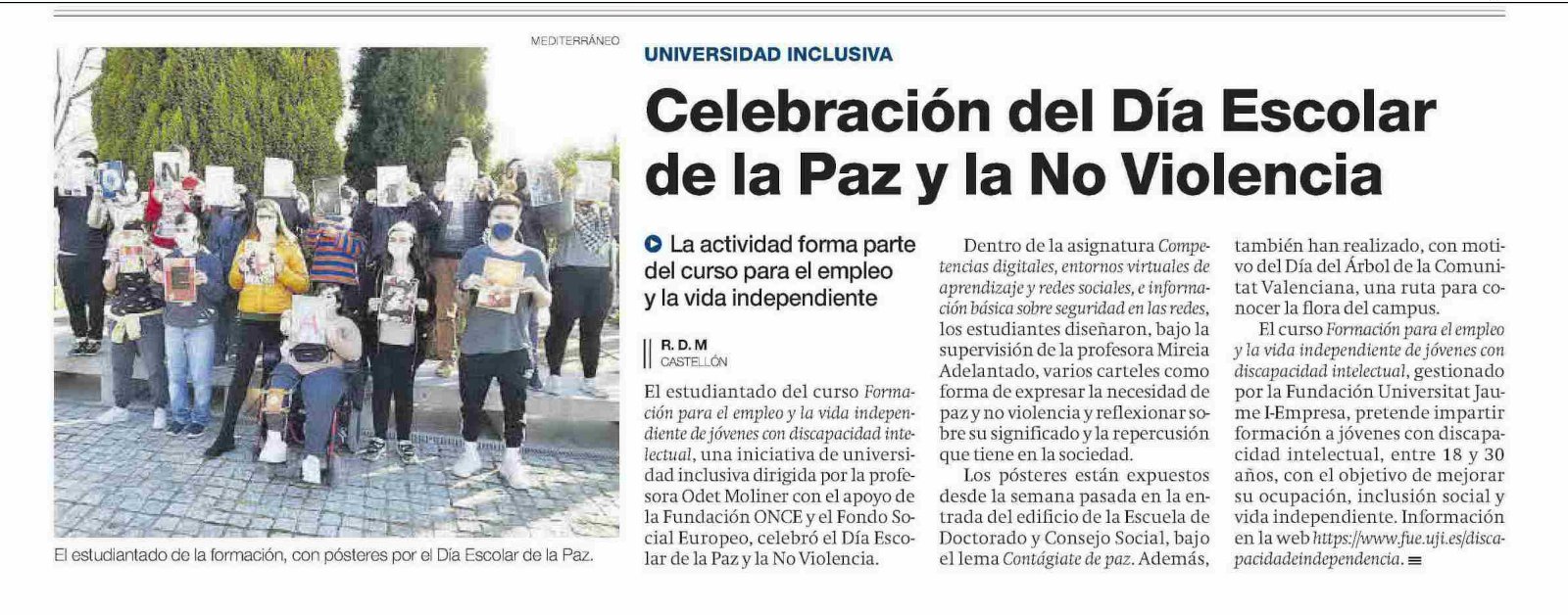 MEDITERRÁNEO

El estudiantado de la formación, con pósteres por el Día Escolar de la Paz.

UNIVERSIDAD INCLUSIVA

Celebración del Día Escolar de la Paz y la No Violencia

La actividad forma parte del curso para el empleo y la vida independiente

R. D. M
CASTELLÓN

El estudiantado del curso Formación para el empleo y la vida independiente de jóvenes con discapacidad intelectual, una iniciativa de universidad inclusiva dirigida por la profesora Odet Moliner con el apoyo de la Fundación ONCE y el Fondo Social Europeo, celebró el Día Escolar de la Paz y la No Violencia.

Dentro de la asignatura Competencias digitales, entornos virtuales de aprendizaje y redes sociales, e información básica sobre seguridad en las redes, los estudiantes diseñaron, bajo la supervisión de la profesora Mircia Adelantado, varios carteles como forma de expresar la necesidad de paz y no violencia y reflexionar sobre su significado y la repercusión que tiene en la sociedad.

Los pósteres están expuestos desde la semana pasada en la entrada del edificio de la Escuela de Doctorado y Consejo Social, bajo el lema Contágiate de paz. Además, también han realizado, con motivo del Día del Árbol de la Comunitat Valenciana, una ruta para conocer la flora del campus.

El curso Formación para el empleo y la vida independiente de jóvenes con discapacidad intelectual, gestionado por la Fundación Universitat Jaume I-Empresa, pretende impartir formación a jóvenes con discapacidad intelectual, entre 18 y 30 años, con el objetivo de mejorar su ocupación, inclusión social y vida independiente. Información en la web https://www.fue.uji.es/discapacidadeindependencia.